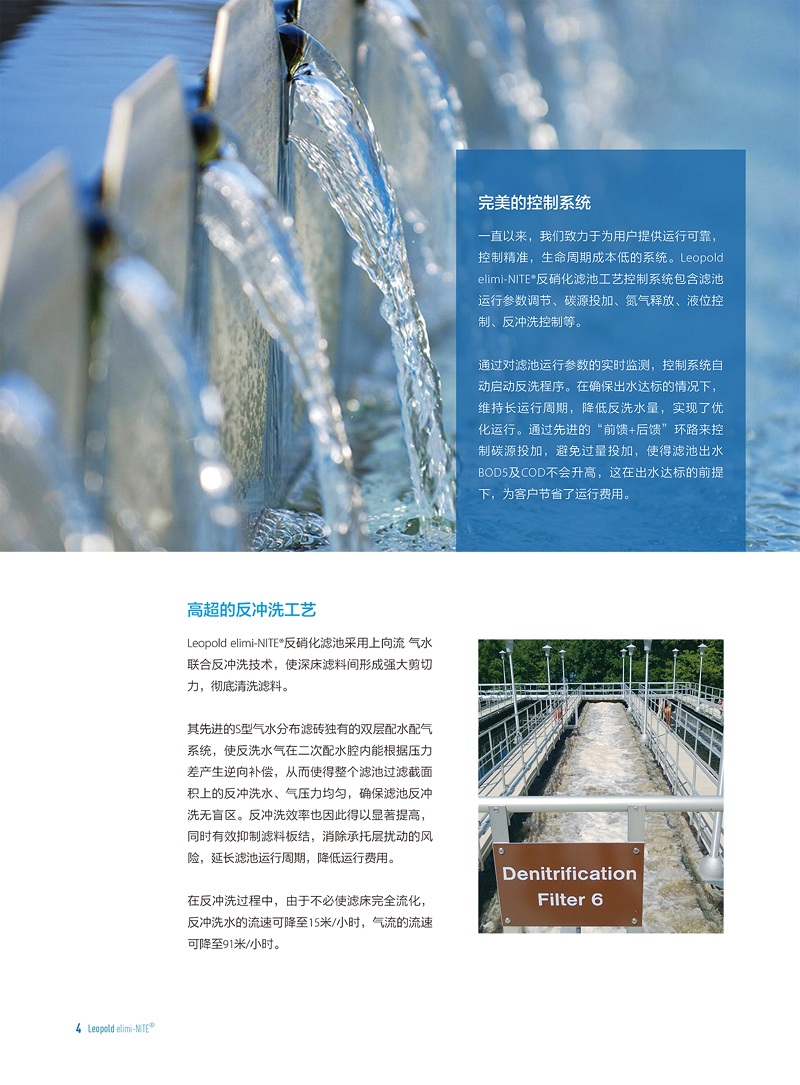 完美的控制系统

一直以来，我们致力于为用户提供运行可靠，控制精准，生命周期成本低的系统。Leopold elimi-NITE®反硝化滤池工艺控制系统包含滤池运行参数调节、碳源投加、氮气释放、液位控制、反冲洗控制等。

通过对滤池运行参数的实时监测，控制系统自动启动反洗程序。在确保出水达标的情况下，维持长运行周期，降低反洗水量，实现了优化运行。通过先进的“前馈+后馈”环路来控制碳源投加，避免过量投加，使得滤池出水BOD5及COD不会升高，这在出水达标的前提下，为客户节省了运行费用。

高超的反冲洗工艺

Leopold elimi-NITE®反硝化滤池采用上向流 气水联合反冲洗技术，使深床滤料间形成强大剪切力，彻底清洗滤料。

其先进的S型气水分布滤砖独有的双层配水配气系统，使反洗水气在二次配水腔内能根据压力差产生逆向补偿，从而使得整个滤池过滤截面积上的反冲洗水、气压力均匀，确保滤池反冲洗无盲区。反冲洗效率也因此得以显著提高，同时有效抑制滤料板结，消除承托层扰动的风险，延长滤池运行周期，降低运行费用。

在反冲洗过程中，由于不必使滤床完全流化，反冲洗水的流速可降至15米/小时，气流的流速可降至91米/小时。

Denitrification Filter 6

4 Leopold elimi-NITE®